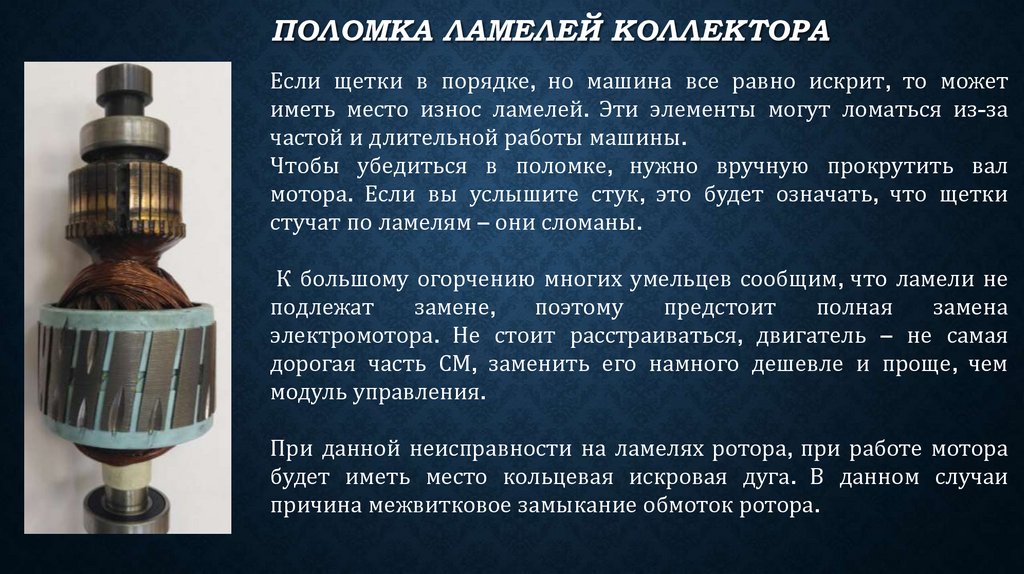 ПОЛОМКА ЛАМЕЛЕЙ КОЛЛЕКТОРА

Если щетки в порядке, но машина все равно искрит, то может иметь место износ ламелей. Эти элементы могут ломаться из-за частой и длительной работы машины.
Чтобы убедиться в поломке, нужно вручную прокрутить вал мотора. Если вы услышите стук, это будет означать, что щетки стучат по ламелям – они сломаны.

К большому огорчению многих умельцев сообщим, что ламели не подлежат замене, поэтому предстоит полная замена электромотора. Не стоит расстраиваться, двигатель – не самая дорогая часть СМ, заменить его намного дешевле и проще, чем модуль управления.

При данной неисправности на ламелях ротора, при работе мотора будет иметь место кольцевая искровая дуга. В данном случаи причина межвитковое замыкание обмоток ротора.